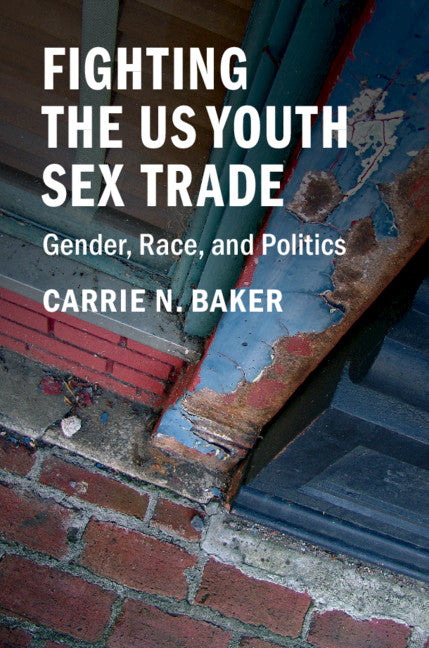 FIGHTING THE US YOUTH SEX TRADE

Gender, Race, and Politics

CARRIE N. BAKER